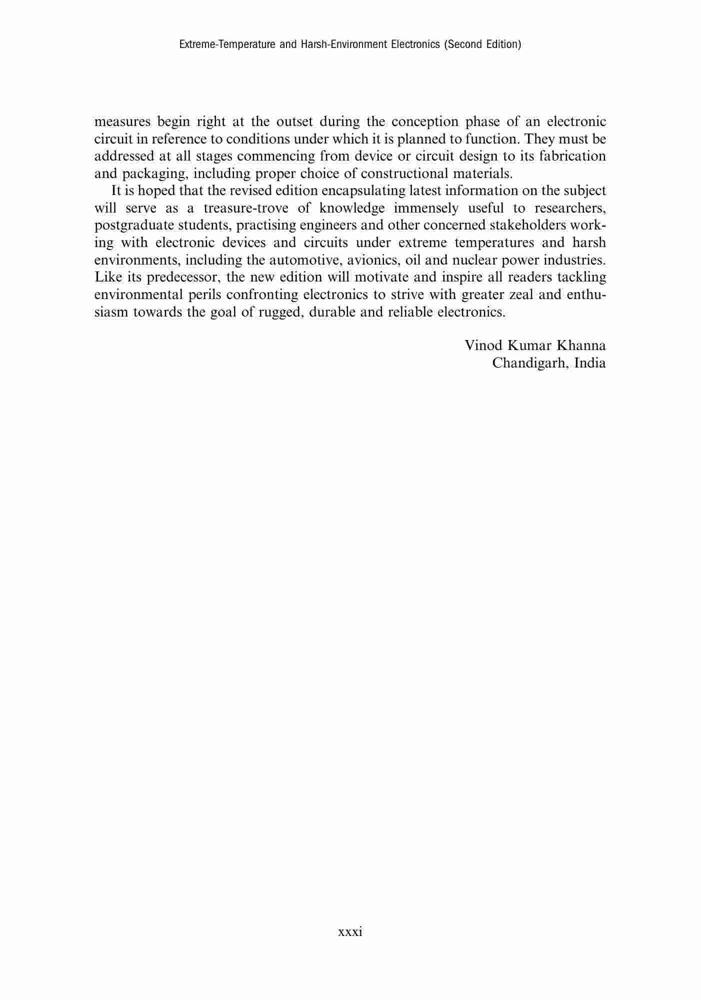 Extreme-Temperature and Harsh-Environment Electronics (Second Edition)

measures begin right at the outset during the conception phase of an electronic circuit in reference to conditions under which it is planned to function. They must be addressed at all stages commencing from device or circuit design to its fabrication and packaging, including proper choice of constructional materials.

It is hoped that the revised edition encapsulating latest information on the subject will serve as a treasure-trove of knowledge immensely useful to researchers, postgraduate students, practising engineers and other concerned stakeholders working with electronic devices and circuits under extreme temperatures and harsh environments, including the automotive, avionics, oil and nuclear power industries. Like its predecessor, the new edition will motivate and inspire all readers tackling environmental perils confronting electronics to strive with greater zeal and enthusiasm towards the goal of rugged, durable and reliable electronics.

Vinod Kumar Khanna
Chandigarh, India

xxxi